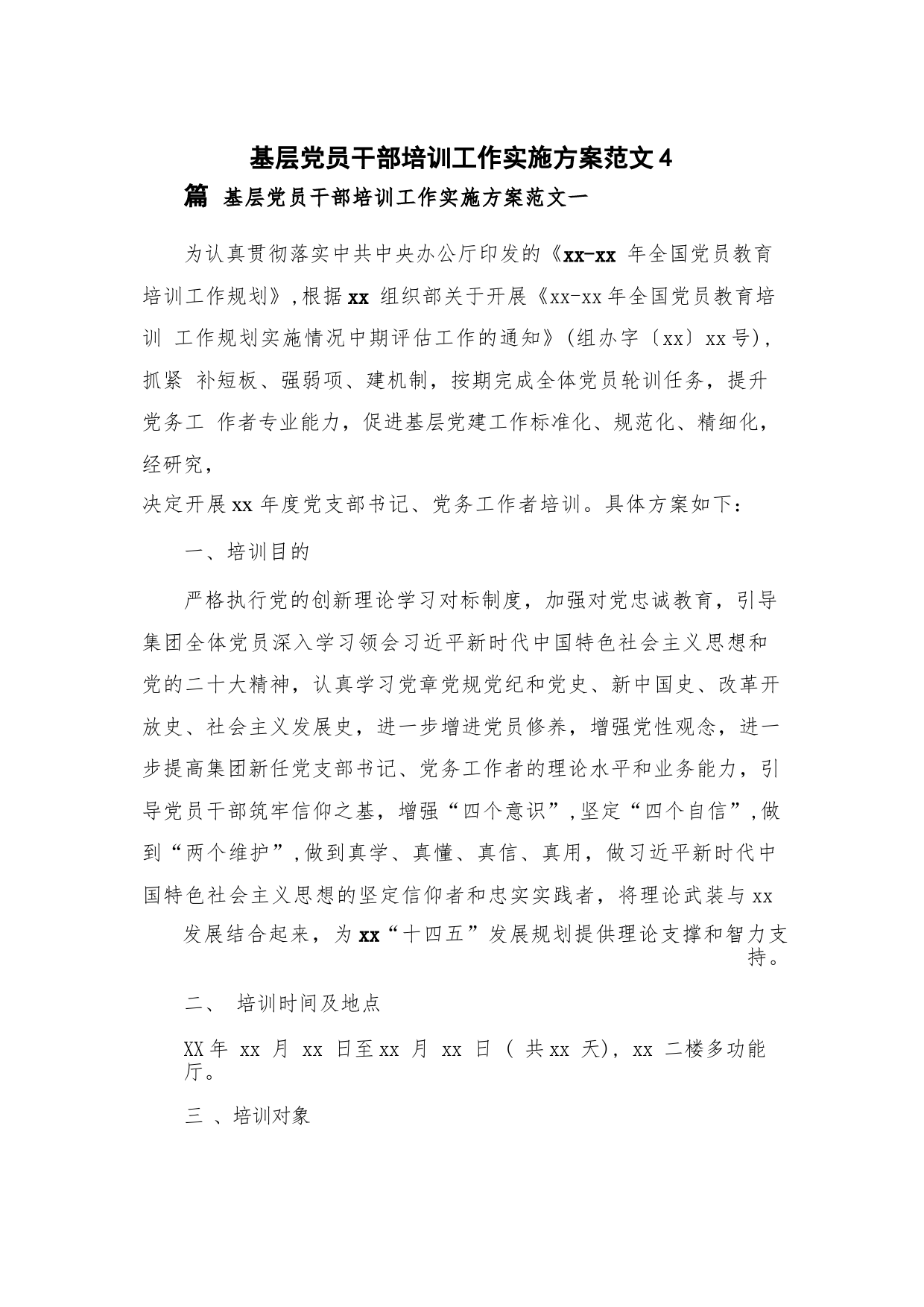 基层党员干部培训工作实施方案范文4

篇 基层党员干部培训工作实施方案范文一

为认真贯彻落实中共中央办公厅印发的《xx-xx 年全国党员教育培训工作规划》,根据xx 组织部关于开展《xx-xx年全国党员教育培训 工作规划实施情况中期评估工作的通知》(组办字〔xx〕xx号),抓紧 补短板、强弱项、建机制,按期完成全体党员轮训任务,提升党务工 作者专业能力,促进基层党建工作标准化、规范化、精细化,经研究,

决定开展xx年度党支部书记、党务工作者培训。具体方案如下:

一、培训目的

严格执行党的创新理论学习对标制度,加强对党忠诚教育,引导集团全体党员深入学习领会习近平新时代中国特色社会主义思想和党的二十大精神,认真学习党章党规党纪和党史、新中国史、改革开放史、社会主义发展史,进一步增进党员修养,增强党性观念,进一步提高集团新任党支部书记、党务工作者的理论水平和业务能力,引导党员干部筑牢信仰之基,增强“四个意识”,坚定“四个自信”,做到“两个维护”,做到真学、真懂、真信、真用,做习近平新时代中国特色社会主义思想的坚定信仰者和忠实实践者,将理论武装与xx

发展结合起来,为xx“十四五”发展规划提供理论支撑和智力支持。

二、 培训时间及地点

XX年 xx 月 xx 日至xx 月 xx 日 ( 共xx 天), xx 二楼多功能厅。

三 、培训对象